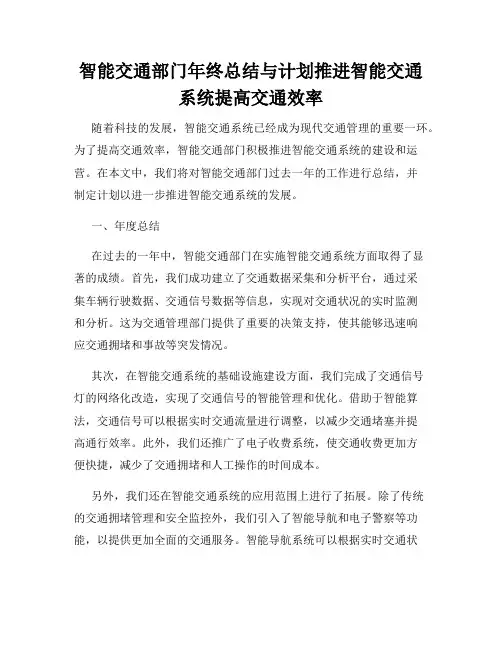 智能交通部门年终总结与计划推进智能交通系统提高交通效率

随着科技的发展，智能交通系统已经成为现代交通管理的重要一环。为了提高交通效率，智能交通部门积极推进智能交通系统的建设和运营。在本文中，我们将对智能交通部门过去一年的工作进行总结，并制定计划以进一步推进智能交通系统的发展。

一、年度总结

在过去的一年中，智能交通部门在实施智能交通系统方面取得了显著的成绩。首先，我们成功建立了交通数据采集和分析平台，通过采集车辆行驶数据、交通信号数据等信息，实现对交通状况的实时监测和分析。这为交通管理部门提供了重要的决策支持，使其能够迅速响应交通拥堵和事故等突发情况。

其次，在智能交通系统的基础设施建设方面，我们完成了交通信号灯的网络化改造，实现了交通信号的智能管理和优化。借助于智能算法，交通信号可以根据实时交通流量进行调整，以减少交通堵塞并提高通行效率。此外，我们还推广了电子收费系统，使交通收费更加方便快捷，减少了交通拥堵和人工操作的时间成本。

另外，我们还在智能交通系统的应用范围上进行了拓展。除了传统的交通拥堵管理和安全监控外，我们引入了智能导航和电子警察等功能，以提供更加全面的交通服务。智能导航系统可以根据实时交通状